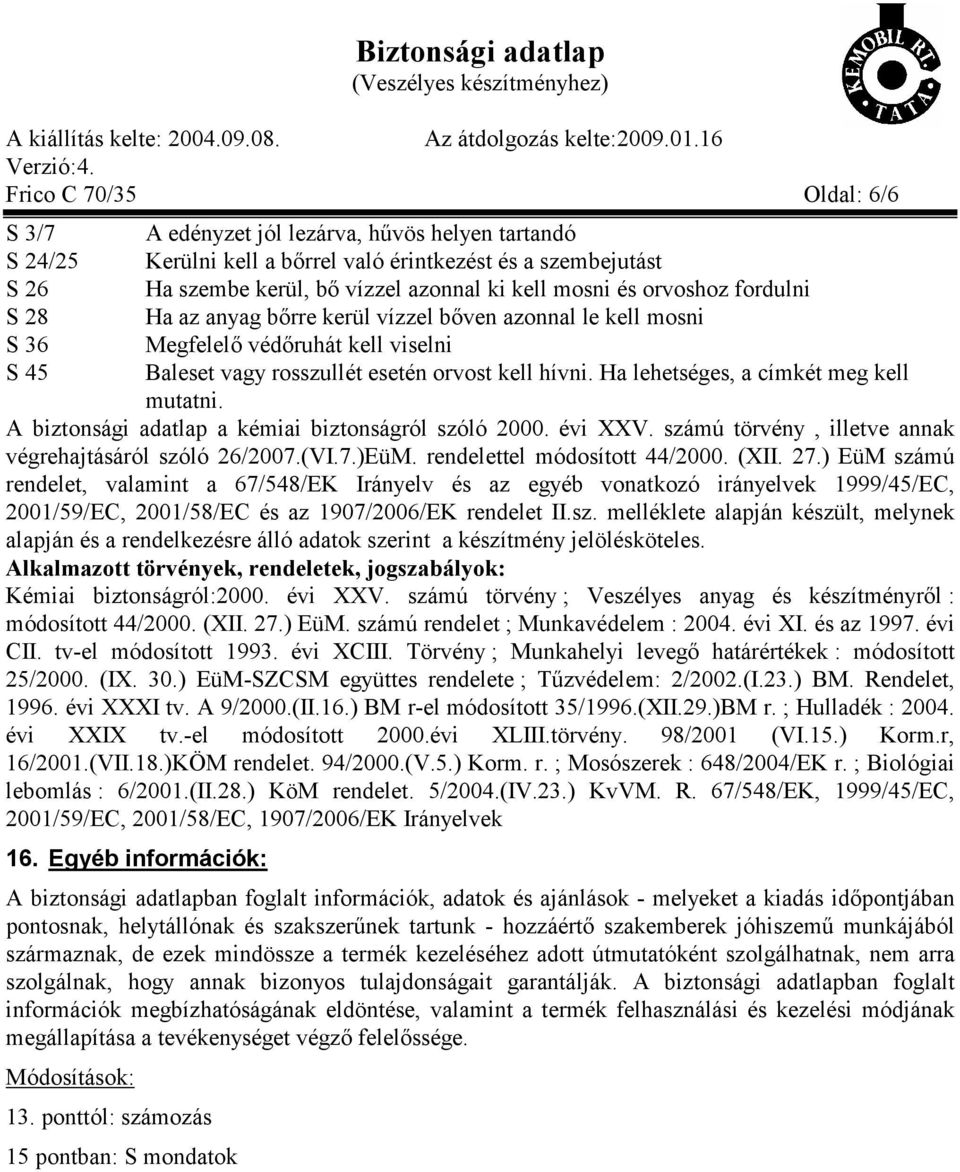 Biztonsági adatlap
(Veszélyes készítményhez)

KEMOBIL RT. TATA

A kiállítás kelte: 2004.09.08. Az átdolgozás kelte:2009.01.16
Verzió:4.
Frico C 70/35 Oldal: 6/6

S 3/7 A edényzet jól lezárva, hűvös helyen tartandó
S 24/25 Kerülni kell a bőrrel való érintkezést és a szembejutást
S 26 Ha szembe kerül, bő vízzel azonnal ki kell mosni és orvoshoz fordulni
S 28 Ha az anyag bőrre kerül vízzel bőven azonnal le kell mosni
S 36 Megfelelő védőruhát kell viselni
S 45 Baleset vagy rosszullét esetén orvost kell hívni. Ha lehetséges, a címkét meg kell mutatni.

A biztonsági adatlap a kémiai biztonságról szóló 2000. évi XXV. számú törvény , illetve annak végrehajtásáról szóló 26/2007.(VI.7.)EüM. rendelettel módosított 44/2000. (XII. 27.) EüM számú rendelet, valamint a 67/548/EK Irányelv és az egyéb vonatkozó irányelvek 1999/45/EC, 2001/59/EC, 2001/58/EC és az 1907/2006/EK rendelet II.sz. melléklete alapján készült, melynek alapján és a rendelkezésre álló adatok szerint a készítmény jelölésköteles.
Alkalmazott törvények, rendeletek, jogszabályok:
Kémiai biztonságról:2000. évi XXV. számú törvény ; Veszélyes anyag és készítményről : módosított 44/2000. (XII. 27.) EüM. számú rendelet ; Munkavédelem : 2004. évi XI. és az 1997. évi CII. tv-el módosított 1993. évi XCIII. Törvény ; Munkahelyi levegő határértékek : módosított 25/2000. (IX. 30.) EüM-SZCSM együttes rendelete ; Tűzvédelem: 2/2002.(I.23.) BM. Rendelet, 1996. évi XXXI tv. A 9/2000.(II.16.) BM r-el módosított 35/1996.(XII.29.)BM r. ; Hulladék : 2004. évi XXIX tv.-el módosított 2000.évi XLIII.törvény. 98/2001 (VI.15.) Korm.r, 16/2001.(VII.18.)KÖM rendelet. 94/2000.(V.5.) Korm. r. ; Mosószerek : 648/2004/EK r. ; Biológiai lebomlás : 6/2001.(II.28.) KöM rendelet. 5/2004.(IV.23.) KvVM. R. 67/548/EK, 1999/45/EC, 2001/59/EC, 2001/58/EC, 1907/2006/EK Irányelvek

16. Egyéb információk:

A biztonsági adatlapban foglalt információk, adatok és ajánlások - melyeket a kiadás időpontjában pontosnak, helytállónak és szakszerűnek tartunk - hozzáértő szakemberek jóhiszemű munkájából származnak, de ezek mindössze a termék kezeléséhez adott útmutatóként szolgálhatnak, nem arra szolgálnak, hogy annak bizonyos tulajdonságait garantálják. A biztonsági adatlapban foglalt információk megbízhatóságának eldöntése, valamint a termék felhasználási és kezelési módjának megállapítása a tevékenységet végző felelőssége.

Módosítások:

13. ponttól: számozás

15 pontban: S mondatok